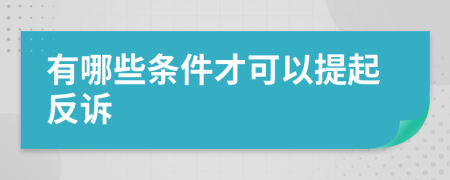 有哪些条件才可以提起反诉